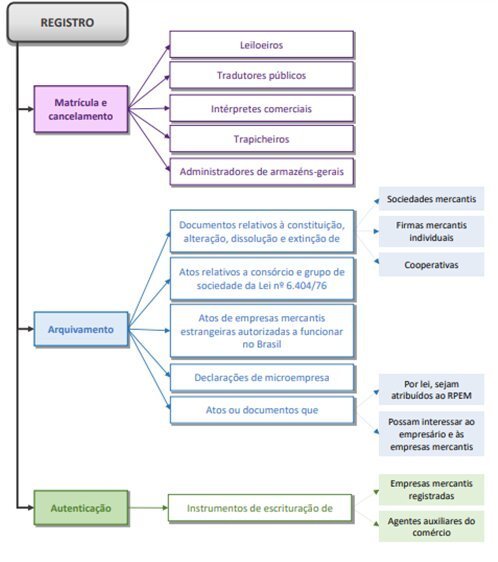 REGISTRO

Matrícula e cancelamento

Leiloeiros

Tradutores públicos

Intérpretes comerciais

Trapicheiros

Administradores de armazéns-gerais

Arquivamento

Documentos relativos à constituição, alteração, dissolução e extinção de

Sociedades mercantis

Firmas mercantis individuais

Cooperativas

Atos relativos a consórcio e grupo de sociedade da Lei nº 6.404/76

Atos de empresas mercantis estrangeiras autorizadas a funcionar no Brasil

Declarações de microempresa

Atos ou documentos que

Por lei, sejam atribuídos ao RPEM

Possam interessar ao empresário e às empresas mercantis

Autenticação

Instrumentos de escrituração de

Empresas mercantis registradas

Agentes auxiliares do comércio